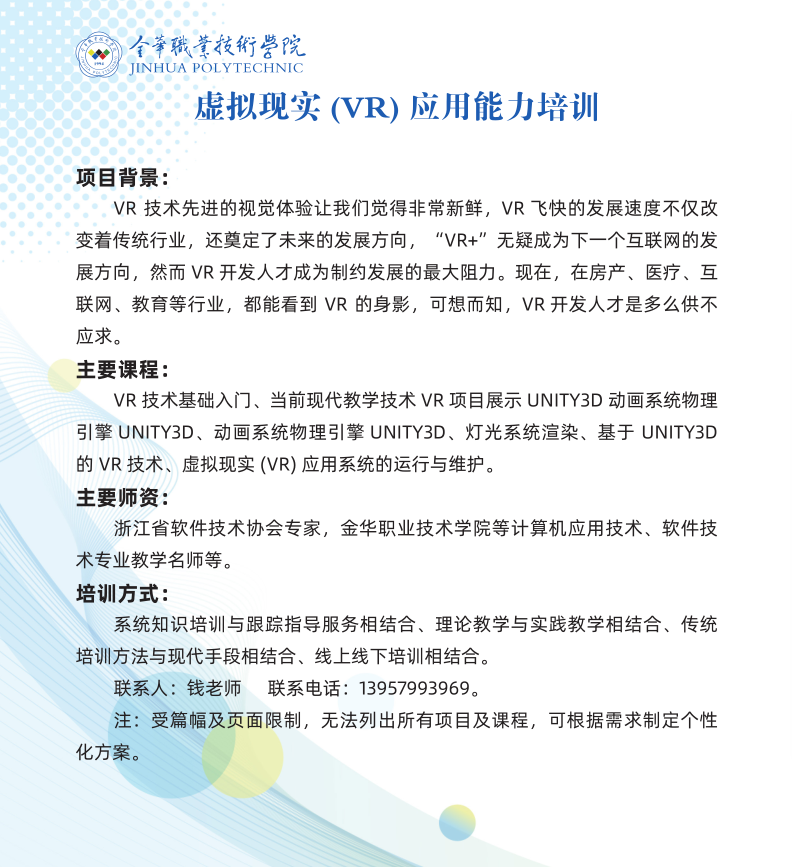 金華職業技術學院
JINHUA POLYTECHNIC

虚拟现实 (VR) 应用能力培训

项目背景：

VR 技术先进的视觉体验让我们觉得非常新鲜，VR 飞快的发展速度不仅改变着传统行业，还奠定了未来的发展方向，“VR+”无疑成为下一个互联网的发展方向，然而 VR 开发人才成为制约发展的最大阻力。现在，在房产、医疗、互联网、教育等行业，都能看到 VR 的身影，可想而知，VR 开发人才是多么供不应求。

主要课程：

VR 技术基础入门、当前现代教学技术 VR 项目展示 UNITY3D 动画系统物理引擎 UNITY3D、动画系统物理引擎 UNITY3D、灯光系统渲染、基于 UNITY3D 的 VR 技术、虚拟现实 (VR) 应用系统的运行与维护。

主要师资：

浙江省软件技术协会专家，金华职业技术学院等计算机应用技术、软件技术专业教学名师等。

培训方式：

系统知识培训与跟踪指导服务相结合、理论教学与实践教学相结合、传统培训方法与现代手段相结合、线上线下培训相结合。

联系人：钱老师　联系电话：13957993969。

注：受篇幅及页面限制，无法列出所有项目及课程，可根据需求制定个性化方案。